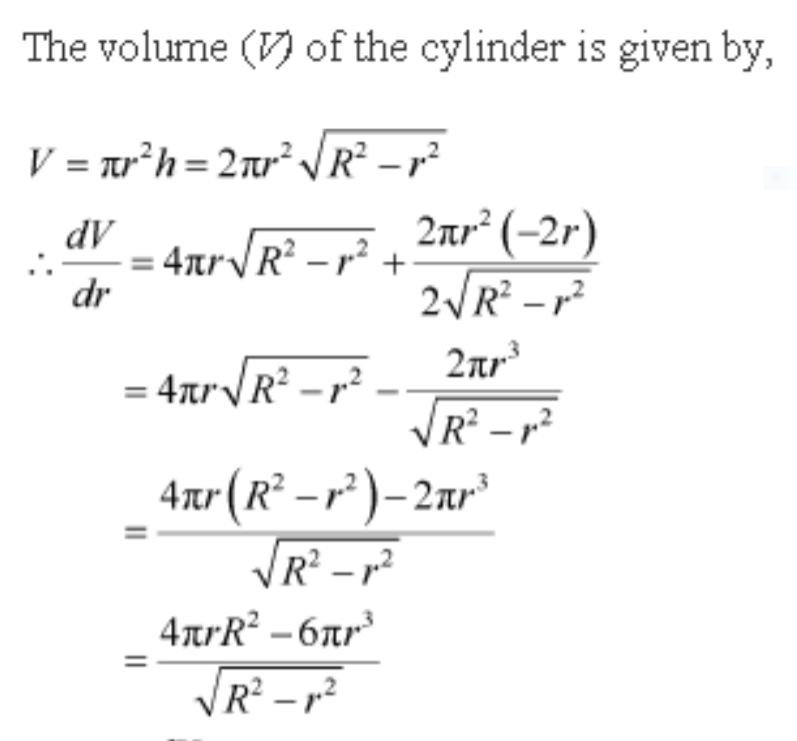 The volume ($V$) of the cylinder is given by,

$V = \pi r^2 h = 2\pi r^2 \sqrt{R^2 - r^2}$

$\therefore \frac{dV}{dr} = 4\pi r\sqrt{R^2 - r^2} + \frac{2\pi r^2(-2r)}{2\sqrt{R^2 - r^2}}$

$= 4\pi r\sqrt{R^2 - r^2} - \frac{2\pi r^3}{\sqrt{R^2 - r^2}}$

$= \frac{4\pi r(R^2 - r^2) - 2\pi r^3}{\sqrt{R^2 - r^2}}$

$= \frac{4\pi r R^2 - 6\pi r^3}{\sqrt{R^2 - r^2}}$